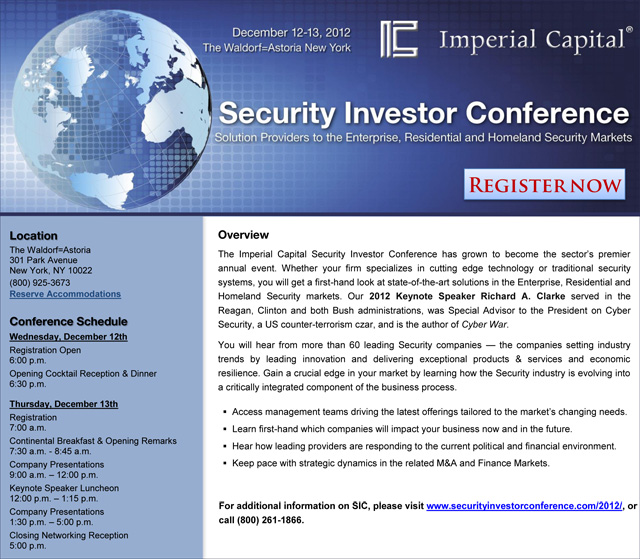 December 12-13, 2012
The Waldorf=Astoria New York

Imperial Capital®

Security Investor Conference
Solution Providers to the Enterprise, Residential and Homeland Security Markets

REGISTER NOW

Location
The Waldorf=Astoria
301 Park Avenue
New York, NY 10022
(800) 925-3673
Reserve Accommodations

Conference Schedule
Wednesday, December 12th
Registration Open
6:00 p.m.
Opening Cocktail Reception & Dinner
6:30 p.m.

Thursday, December 13th
Registration
7:00 a.m.
Continental Breakfast & Opening Remarks
7:30 a.m. - 8:45 a.m.
Company Presentations
9:00 a.m. – 12:00 p.m.
Keynote Speaker Luncheon
12:00 p.m. – 1:15 p.m.
Company Presentations
1:30 p.m. – 5:00 p.m.
Closing Networking Reception
5:00 p.m.

Overview
The Imperial Capital Security Investor Conference has grown to become the sector's premier annual event. Whether your firm specializes in cutting edge technology or traditional security systems, you will get a first-hand look at state-of-the-art solutions in the Enterprise, Residential and Homeland Security markets. Our 2012 Keynote Speaker Richard A. Clarke served in the Reagan, Clinton and both Bush administrations, was Special Advisor to the President on Cyber Security, a US counter-terrorism czar, and is the author of Cyber War.

You will hear from more than 60 leading Security companies — the companies setting industry trends by leading innovation and delivering exceptional products & services and economic resilience. Gain a crucial edge in your market by learning how the Security industry is evolving into a critically integrated component of the business process.

• Access management teams driving the latest offerings tailored to the market's changing needs.
• Learn first-hand which companies will impact your business now and in the future.
• Hear how leading providers are responding to the current political and financial environment.
• Keep pace with strategic dynamics in the related M&A and Finance Markets.

For additional information on SIC, please visit www.securityinvestorconference.com/2012/, or call (800) 261-1866.